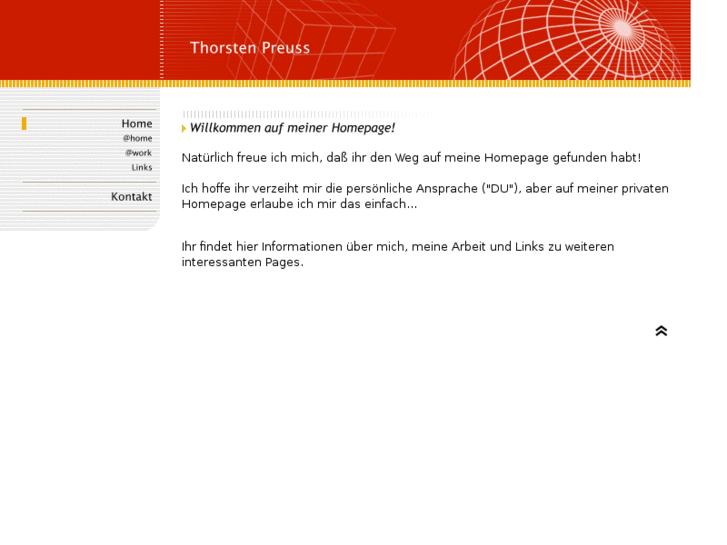 Thorsten Preuss

Home
@home
@work
Links

Kontakt

Willkommen auf meiner Homepage!

Natürlich freue ich mich, daß ihr den Weg auf meine Homepage gefunden habt!

Ich hoffe ihr verzeiht mir die persönliche Ansprache ("DU"), aber auf meiner privaten Homepage erlaube ich mir das einfach...

Ihr findet hier Informationen über mich, meine Arbeit und Links zu weiteren interessanten Pages.